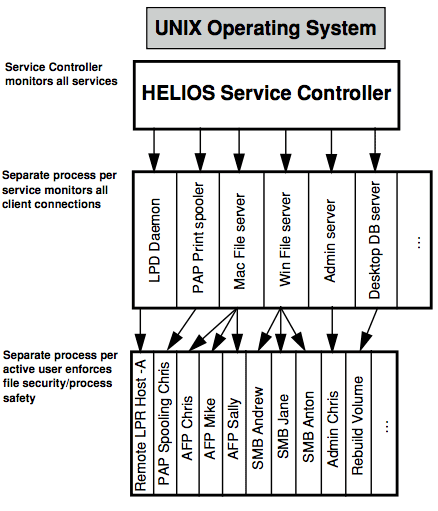 UNIX Operating System

Service Controller monitors all services

HELIOS Service Controller

Separate process per service monitors all client connections

LPD Daemon

PAP Print spooler

Mac File server

Win File server

Admin server

Desktop DB server

...

Separate process per active user enforces file security/process safety

Remote LPR Host -A

PAP Spooling Chris

AFP Chris

AFP Mike

AFP Sally

SMB Andrew

SMB Jane

SMB Anton

Admin Chris

Rebuild Volume

...